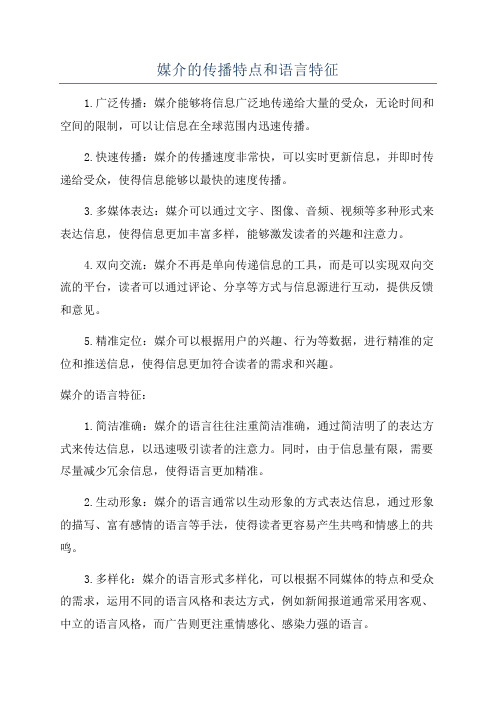 媒介的传播特点和语言特征

1.广泛传播：媒介能够将信息广泛地传递给大量的受众，无论时间和空间的限制，可以让信息在全球范围内迅速传播。

2.快速传播：媒介的传播速度非常快，可以实时更新信息，并即时传递给受众，使得信息能够以最快的速度传播。

3.多媒体表达：媒介可以通过文字、图像、音频、视频等多种形式来表达信息，使得信息更加丰富多样，能够激发读者的兴趣和注意力。

4.双向交流：媒介不再是单向传递信息的工具，而是可以实现双向交流的平台，读者可以通过评论、分享等方式与信息源进行互动，提供反馈和意见。

5.精准定位：媒介可以根据用户的兴趣、行为等数据，进行精准的定位和推送信息，使得信息更加符合读者的需求和兴趣。

媒介的语言特征：

1.简洁准确：媒介的语言往往注重简洁准确，通过简洁明了的表达方式来传达信息，以迅速吸引读者的注意力。同时，由于信息量有限，需要尽量减少冗余信息，使得语言更加精准。

2.生动形象：媒介的语言通常以生动形象的方式表达信息，通过形象的描写、富有感情的语言等手法，使得读者更容易产生共鸣和情感上的共鸣。

3.多样化：媒介的语言形式多样化，可以根据不同媒体的特点和受众的需求，运用不同的语言风格和表达方式，例如新闻报道通常采用客观、中立的语言风格，而广告则更注重情感化、感染力强的语言。